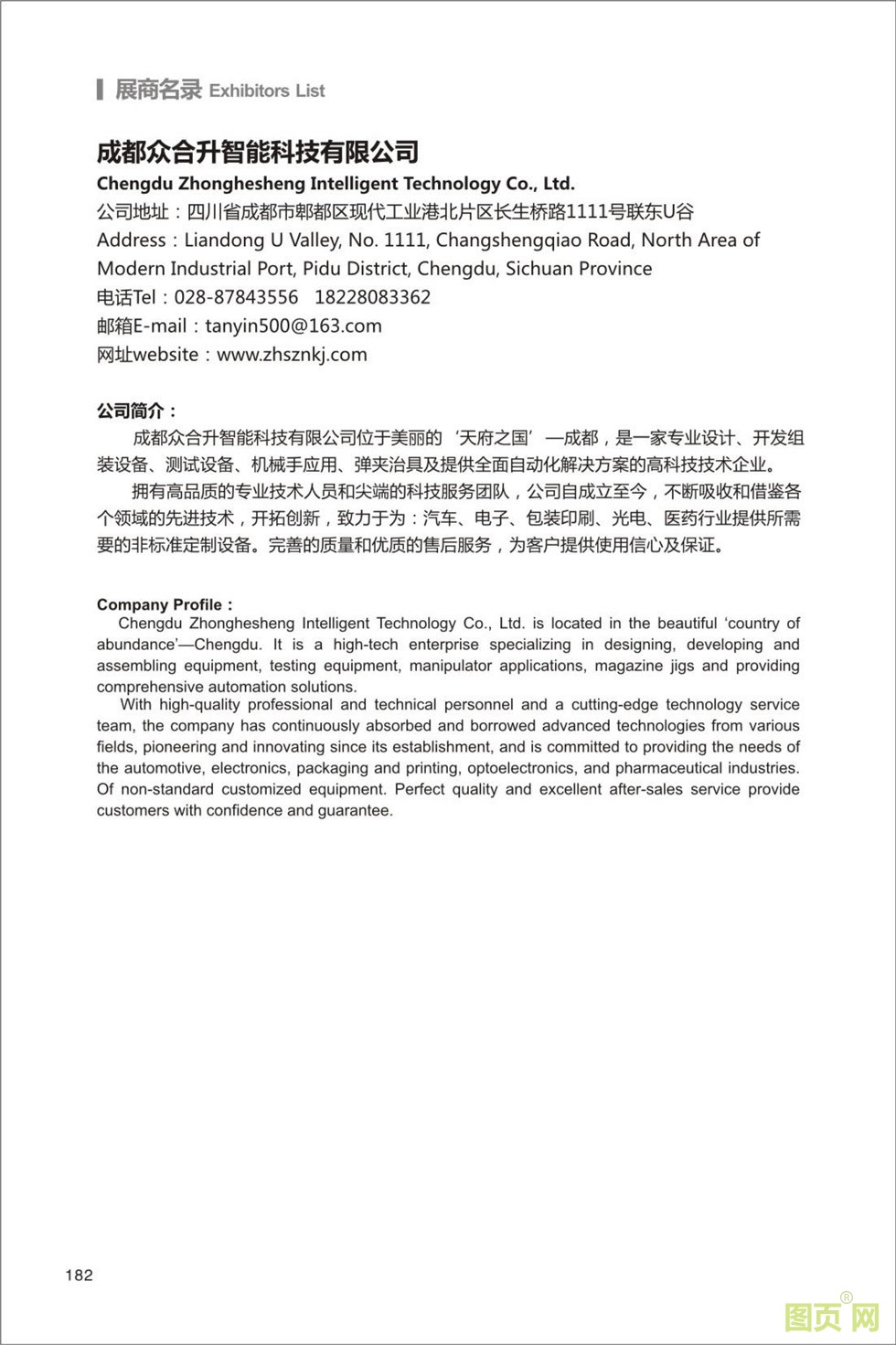 展商名录 Exhibitors List

成都众合升智能科技有限公司
Chengdu Zhonghesheng Intelligent Technology Co., Ltd.
公司地址：四川省成都市郫都区现代工业港北片区长生桥路1111号联东U谷
Address：Liandong U Valley, No. 1111, Changshengqiao Road, North Area of Modern Industrial Port, Pidu District, Chengdu, Sichuan Province
电话Tel：028-87843556 18228083362
邮箱E-mail：tanyin500@163.com
网址website：www.zhsznkj.com

公司简介：
成都众合升智能科技有限公司位于美丽的‘天府之国’—成都，是一家专业设计、开发组装设备、测试设备、机械手应用、弹夹治具及提供全面自动化解决方案的高科技技术企业。
拥有高品质的专业技术人员和尖端的科技服务团队，公司自成立至今，不断吸收和借鉴各个领域的先进技术，开拓创新，致力于为：汽车、电子、包装印刷、光电、医药行业提供所需要的非标准定制设备。完善的质量和优质的售后服务，为客户提供使用信心及保证。

Company Profile：
Chengdu Zhonghesheng Intelligent Technology Co., Ltd. is located in the beautiful ‘country of abundance’—Chengdu. It is a high-tech enterprise specializing in designing, developing and assembling equipment, testing equipment, manipulator applications, magazine jigs and providing comprehensive automation solutions.
With high-quality professional and technical personnel and a cutting-edge technology service team, the company has continuously absorbed and borrowed advanced technologies from various fields, pioneering and innovating since its establishment, and is committed to providing the needs of the automotive, electronics, packaging and printing, optoelectronics, and pharmaceutical industries. Of non-standard customized equipment. Perfect quality and excellent after-sales service provide customers with confidence and guarantee.

182

图页网®